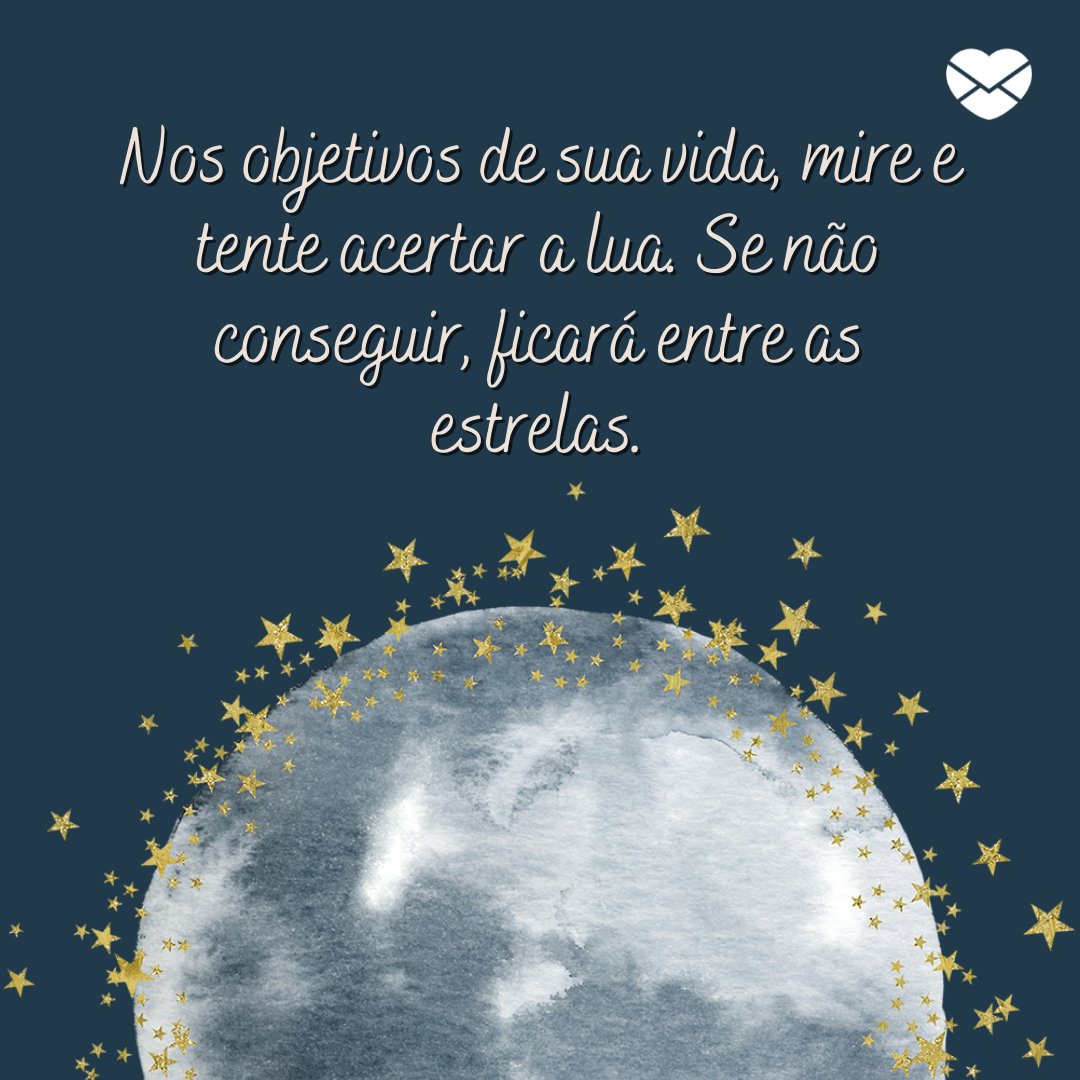 Nos objetivos de sua vida, mire e tente acertar a lua. Se não conseguir, ficará entre as estrelas.